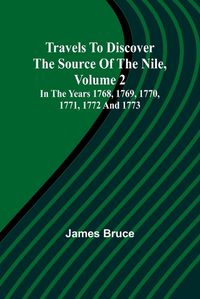 Travels To Discover The Source Of The Nile, Volume 2

In The Years 1768, 1769, 1770, 1771, 1772 And 1773

James Bruce